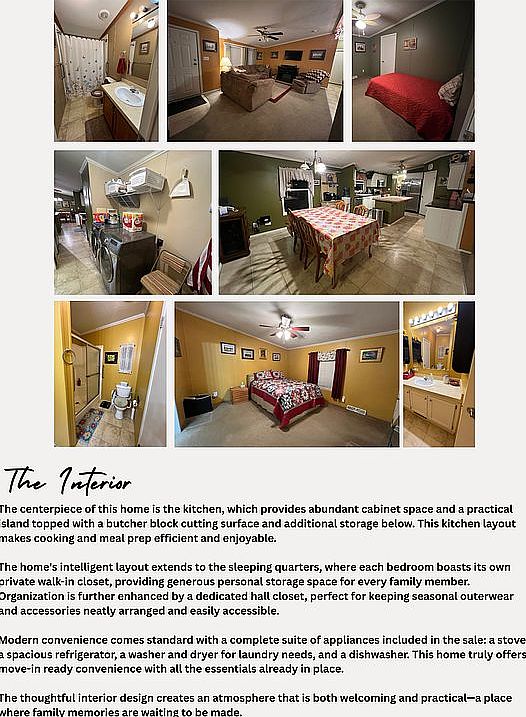 The Interior

The centerpiece of this home is the kitchen, which provides abundant cabinet space and a practical island topped with a butcher block cutting surface and additional storage below. This kitchen layout makes cooking and meal prep efficient and enjoyable.

The home's intelligent layout extends to the sleeping quarters, where each bedroom boasts its own private walk-in closet, providing generous personal storage space for every family member. Organization is further enhanced by a dedicated hall closet, perfect for keeping seasonal outerwear and accessories neatly arranged and easily accessible.

Modern convenience comes standard with a complete suite of appliances included in the sale: a stove a spacious refrigerator, a washer and dryer for laundry needs, and a dishwasher. This home truly offers move-in ready convenience with all the essentials already in place.

The thoughtful interior design creates an atmosphere that is both welcoming and practical—a place where family memories are waiting to be made.